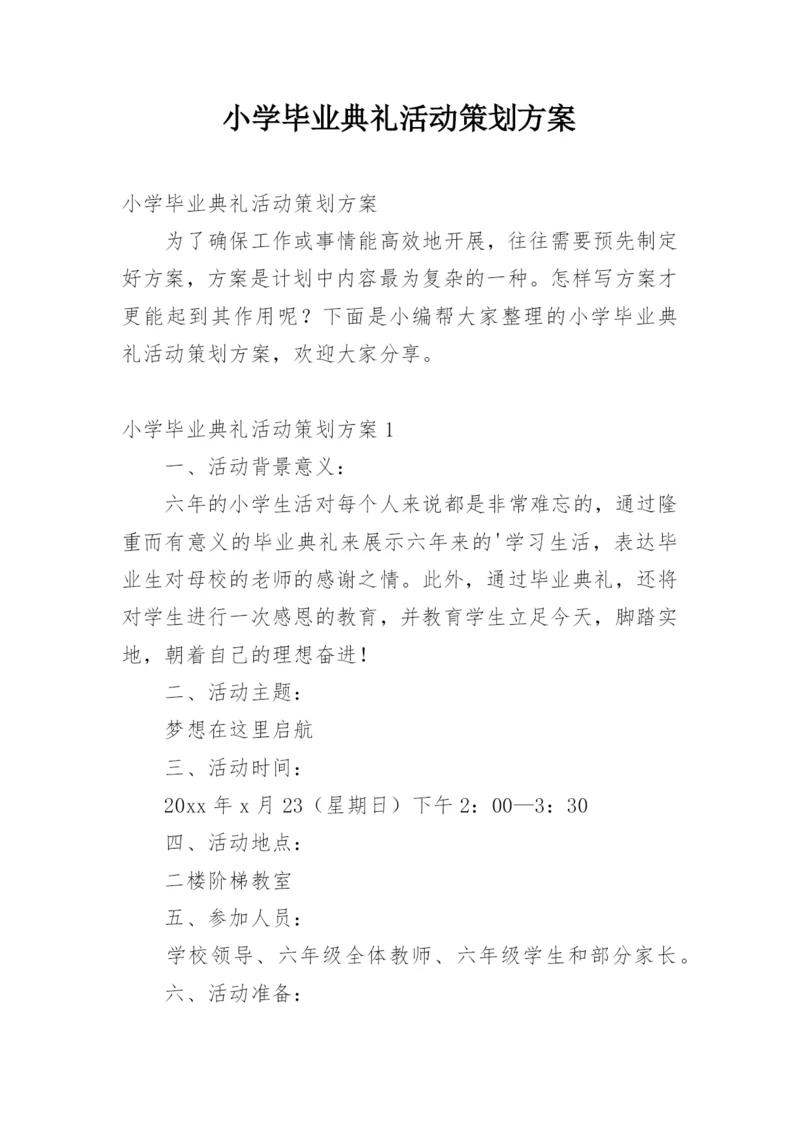 小学毕业典礼活动策划方案

小学毕业典礼活动策划方案

为了确保工作或事情能高效地开展，往往需要预先制定好方案，方案是计划中内容最为复杂的一种。怎样写方案才更能起到其作用呢？下面是小编帮大家整理的小学毕业典礼活动策划方案，欢迎大家分享。

小学毕业典礼活动策划方案1

一、活动背景意义：

六年的小学生活对每个人来说都是非常难忘的，通过隆重而有意义的毕业典礼来展示六年来的'学习生活，表达毕业生对母校的老师的感谢之情。此外，通过毕业典礼，还将对学生进行一次感恩的教育，并教育学生立足今天，脚踏实地，朝着自己的理想奋进！

二、活动主题：

梦想在这里启航

三、活动时间：

20xx年x月23（星期日）下午2：00—3：30

四、活动地点：

二楼阶梯教室

五、参加人员：

学校领导、六年级全体教师、六年级学生和部分家长。

六、活动准备：